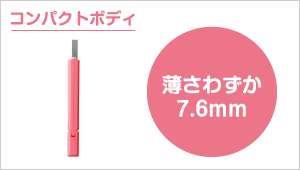 コンパクトボディ

薄さわずか
7.6mm